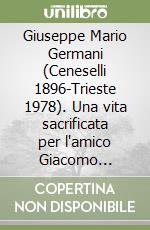 unilibro

Giuseppe Mario Germani (Ceneselli 1896-Trieste 1978). Una vita sacrificata per l'amico Giacomo...

COPERTINA NON DISPONIBILE